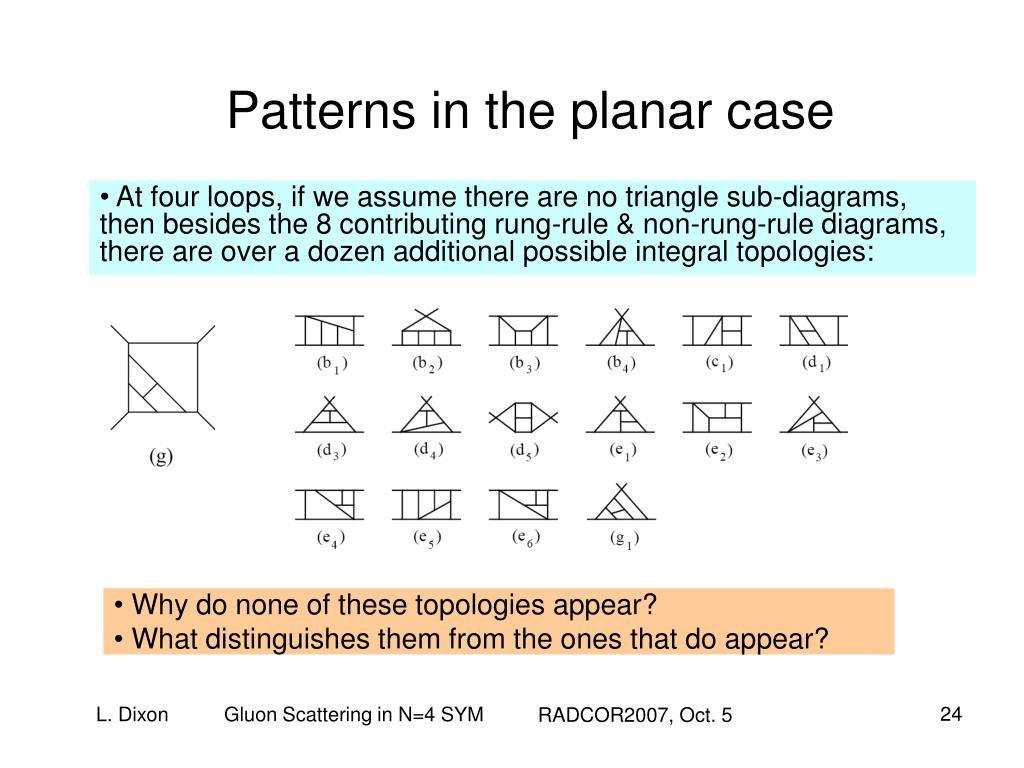 Patterns in the planar case

• At four loops, if we assume there are no triangle sub-diagrams, then besides the 8 contributing rung-rule & non-rung-rule diagrams, there are over a dozen additional possible integral topologies:

(g)

$(b_1)$ $(b_2)$ $(b_3)$ $(b_4)$ $(c_1)$ $(d_1)$

$(d_3)$ $(d_4)$ $(d_5)$ $(e_1)$ $(e_2)$ $(e_3)$

$(e_4)$ $(e_5)$ $(e_6)$ $(g_1)$

• Why do none of these topologies appear?
• What distinguishes them from the ones that do appear?

L. Dixon Gluon Scattering in N=4 SYM RADCOR2007, Oct. 5 24